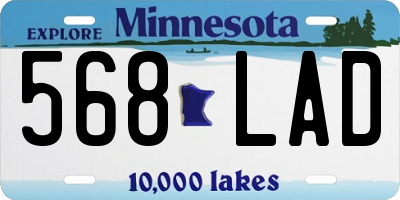 EXPLORE Minnesota

568 LAD

10,000 lakes